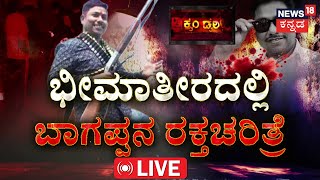 ಕ್ರೈಂ ಡೈರಿ

NEWS 18
ಕನ್ನಡ

ಭೀಮಾತೀರದಲ್ಲಿ
ಬಾಗಪ್ಪನ ರಕ್ತಚರಿತ್ರೆ

LIVE